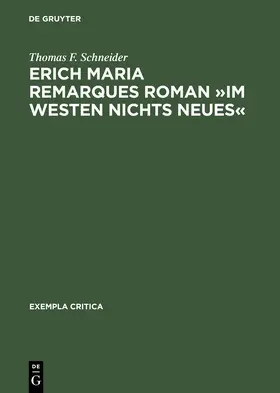 DE GRUYTER

Thomas F. Schneider

ERICH MARIA REMARQUES ROMAN »IM WESTEN NICHTS NEUES«

EXEMPLA CRITICA

DE G